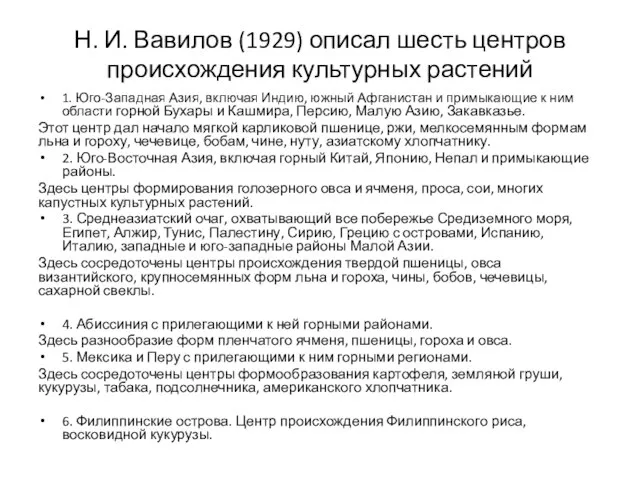 Н. И. Вавилов (1929) описал шесть центров происхождения культурных растений

• 1. Юго-Западная Азия, включая Индию, южный Афганистан и примыкающие к ним области горной Бухары и Кашмира, Персию, Малую Азию, Закавказье.

Этот центр дал начало мягкой карликовой пшенице, ржи, мелкосемянным формам льна и гороху, чечевице, бобам, чине, нуту, азиатскому хлопчатнику.

• 2. Юго-Восточная Азия, включая горный Китай, Японию, Непал и примыкающие районы.

Здесь центры формирования голозерного овса и ячменя, проса, сои, многих капустных культурных растений.

• 3. Среднеазиатский очаг, охватывающий все побережье Средиземного моря, Египет, Алжир, Тунис, Палестину, Сирию, Грецию с островами, Испанию, Италию, западные и юго-западные районы Малой Азии.

Здесь сосредоточены центры происхождения твердой пшеницы, овса византийского, крупносемянных форм льна и гороха, чины, бобов, чечевицы, сахарной свеклы.

• 4. Абиссиния с прилегающими к ней горными районами.

Здесь разнообразие форм пленчатого ячменя, пшеницы, гороха и овса.

• 5. Мексика и Перу с прилегающими к ним горными регионами.

Здесь сосредоточены центры формообразования картофеля, земляной груши, кукурузы, табака, подсолнечника, американского хлопчатника.

• 6. Филиппинские острова. Центр происхождения Филиппинского риса, восковидной кукурузы.